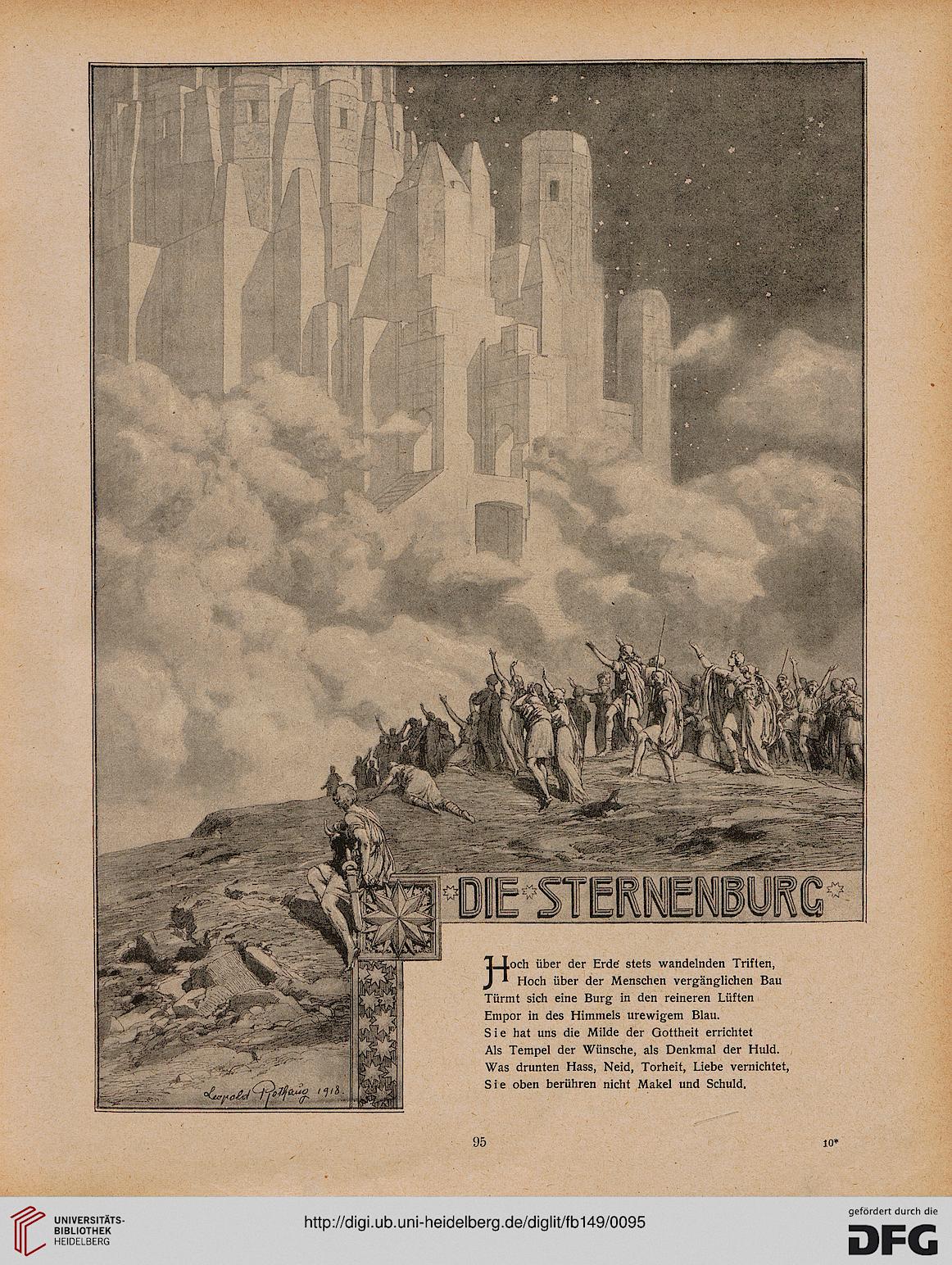 DIE STERNENBURG

Hoch über der Erde stets wandelnden Triften,
Hoch über der Menschen vergänglichen Bau
Türmt sich eine Burg in den reineren Lüften
Empor in des Himmels urewigem Blau.
Sie hat uns die Milde der Gottheit errichtet
Als Tempel der Wünsche, als Denkmal der Huld.
Was drunten Hass, Neid, Torheit, Liebe vernichtet,
Sie oben berühren nicht Makel und Schuld.

Leopold Rothaug 1918.

95

10*

UNIVERSITÄTS-BIBLIOTHEK HEIDELBERG

http://digi.ub.uni-heidelberg.de/diglit/fb149/0095

gefördert durch die DFG